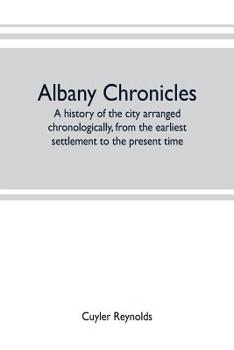 Albany Chronicles

A history of the city arranged chronologically, from the earliest settlement to the present time

Cuyler Reynolds